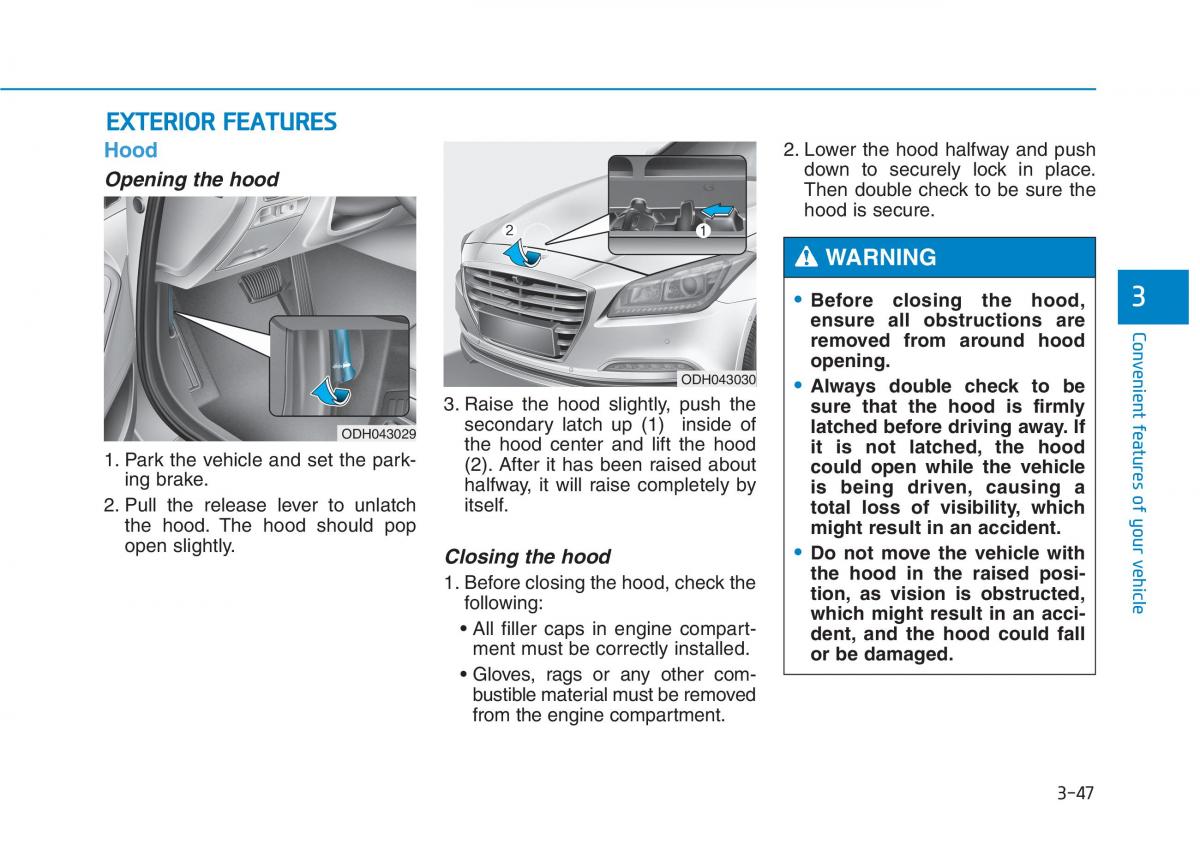 EXTERIOR FEATURES

Hood

Opening the hood

ODH043029

1. Park the vehicle and set the parking brake.

2. Pull the release lever to unlatch the hood. The hood should pop open slightly.

2

1

ODH043030

3. Raise the hood slightly, push the secondary latch up (1) inside of the hood center and lift the hood (2). After it has been raised about halfway, it will raise completely by itself.

Closing the hood

1. Before closing the hood, check the following:

• All filler caps in engine compartment must be correctly installed.

• Gloves, rags or any other combustible material must be removed from the engine compartment.

2. Lower the hood halfway and push down to securely lock in place. Then double check to be sure the hood is secure.

WARNING

• Before closing the hood, ensure all obstructions are removed from around hood opening.

• Always double check to be sure that the hood is firmly latched before driving away. If it is not latched, the hood could open while the vehicle is being driven, causing a total loss of visibility, which might result in an accident.

• Do not move the vehicle with the hood in the raised position, as vision is obstructed, which might result in an accident, and the hood could fall or be damaged.

3

Convenient features of your vehicle

3-47